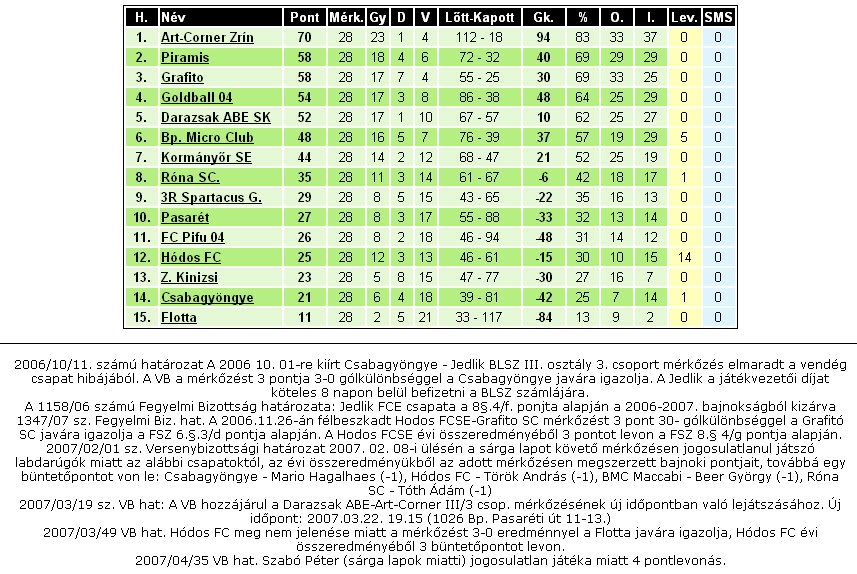 | H. | Név | Pont | Mérk. | Gy | D | V | Lőtt-Kapott | Gk. | % | O. | I. | Lev. | SMS |
|---|---|---|---|---|---|---|---|---|---|---|---|---|---|
| 1. | Art-Corner Zrín | 70 | 28 | 23 | 1 | 4 | 112 - 18 | 94 | 83 | 33 | 37 | 0 | 0 |
| 2. | Piramis | 58 | 28 | 18 | 4 | 6 | 72 - 32 | 40 | 69 | 29 | 29 | 0 | 0 |
| 3. | Grafito | 58 | 28 | 17 | 7 | 4 | 55 - 25 | 30 | 69 | 33 | 25 | 0 | 0 |
| 4. | Goldball 04 | 54 | 28 | 17 | 3 | 8 | 86 - 38 | 48 | 64 | 25 | 29 | 0 | 0 |
| 5. | Darazsak ABE SK | 52 | 28 | 17 | 1 | 10 | 67 - 57 | 10 | 62 | 25 | 27 | 0 | 0 |
| 6. | Bp. Micro Club | 48 | 28 | 16 | 5 | 7 | 76 - 39 | 37 | 57 | 19 | 29 | 5 | 0 |
| 7. | Kormányőr SE | 44 | 28 | 14 | 2 | 12 | 68 - 47 | 21 | 52 | 25 | 19 | 0 | 0 |
| 8. | Róna SC. | 35 | 28 | 11 | 3 | 14 | 61 - 67 | -6 | 42 | 18 | 17 | 1 | 0 |
| 9. | 3R Spartacus G. | 29 | 28 | 8 | 5 | 15 | 43 - 65 | -22 | 35 | 16 | 13 | 0 | 0 |
| 10. | Pasarét | 27 | 28 | 8 | 3 | 17 | 55 - 88 | -33 | 32 | 13 | 14 | 0 | 0 |
| 11. | FC Pifu 04 | 26 | 28 | 8 | 2 | 18 | 46 - 94 | -48 | 31 | 14 | 12 | 0 | 0 |
| 12. | Hódos FC | 25 | 28 | 12 | 3 | 13 | 46 - 61 | -15 | 30 | 10 | 15 | 14 | 0 |
| 13. | Z. Kinizsi | 23 | 28 | 5 | 8 | 15 | 47 - 77 | -30 | 27 | 16 | 7 | 0 | 0 |
| 14. | Csabagyöngye | 21 | 28 | 6 | 4 | 18 | 39 - 81 | -42 | 25 | 7 | 14 | 1 | 0 |
| 15. | Flotta | 11 | 28 | 2 | 5 | 21 | 33 - 117 | -84 | 13 | 9 | 2 | 0 | 0 |

2006/10/11. számú határozat A 2006 10. 01-re kiírt Csabagyöngye - Jedlik BLSZ III. osztály 3. csoport mérkőzés elmaradt a vendég csapat hibájából. A VB a mérkőzést 3 pontja 3-0 gólkülönbséggel a Csabagyöngye javára igazolja. A Jedlik a játékvezetői díjat köteles 8 napon belül befizetni a BLSZ számlájára.
A 1158/06 számú Fegyelmi Bizottság határozata: Jedlik FCE csapata a 8§.4/f. ponjta alapján a 2006-2007. bajnokságból kizárva
1347/07 sz. Fegyelmi Biz. hat. A 2006.11.26-án félbeszkadt Hodos FCSE-Grafito SC mérkőzést 3 pont 30- gólkülönbséggel a Grafitó SC javára igazolja a FSZ 6.§.3/d pontja alapján. A Hodos FCSE évi összeredményéből 3 pontot levon a FSZ 8.§ 4/g pontja alapján.
2007/02/01 sz. Versenybizottsági határozat 2007. 02. 08-i ülésén a sárga lapot követő mérkőzésen jogosulatlanul játszó labdarúgók miatt az alábbi csapatoktól, az évi összeredményükből az adott mérkőzésen megszerzett bajnoki pontjait, továbbá egy büntetőpontot von le: Csabagyöngye - Mario Hagalhaes (-1), Hódos FC - Török András (-1), BMC Maccabi - Beer György (-1), Róna SC - Tóth Ádám (-1)
2007/03/19 sz. VB hat: A VB hozzájárul a Darazsak ABE-Art-Corner III/3 csop. mérkőzésének új időpontban való lejátszásához. Új időpont: 2007.03.22. 19.15 (1026 Bp. Pasaréti út 11-13.)
2007/03/49 VB hat. Hódos FC meg nem jelenése miatt a mérkőzést 3-0 eredménnyel a Flotta javára igazolja, Hódos FC évi összeredményéből 3 büntetőpontot levon.
2007/04/35 VB hat. Szabó Péter (sárga lapok miatti) jogosulatlan játéka miatt 4 pontlevonás.